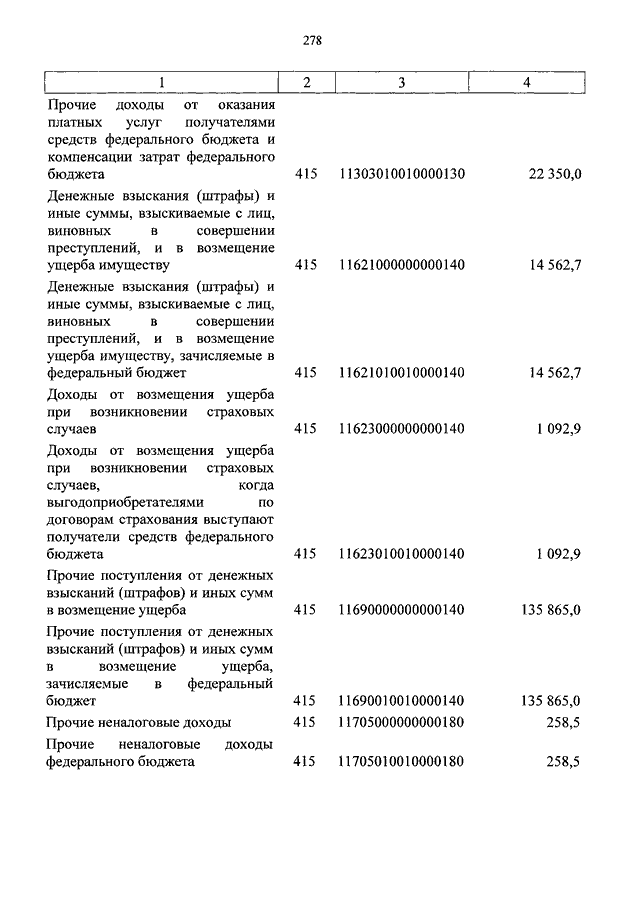 278

| 1 | 2 | 3 | 4 |
|---|---|---|---|
| Прочие доходы от оказания платных услуг получателями средств федерального бюджета и компенсации затрат федерального бюджета | 415 | 11303010010000130 | 22 350,0 |
| Денежные взыскания (штрафы) и иные суммы, взыскиваемые с лиц, виновных в совершении преступлений, и в возмещение ущерба имуществу | 415 | 11621000000000140 | 14 562,7 |
| Денежные взыскания (штрафы) и иные суммы, взыскиваемые с лиц, виновных в совершении преступлений, и в возмещение ущерба имуществу, зачисляемые в федеральный бюджет | 415 | 11621010010000140 | 14 562,7 |
| Доходы от возмещения ущерба при возникновении страховых случаев | 415 | 11623000000000140 | 1 092,9 |
| Доходы от возмещения ущерба при возникновении страховых случаев, когда выгодоприобретателями по договорам страхования выступают получатели средств федерального бюджета | 415 | 11623010010000140 | 1 092,9 |
| Прочие поступления от денежных взысканий (штрафов) и иных сумм в возмещение ущерба | 415 | 11690000000000140 | 135 865,0 |
| Прочие поступления от денежных взысканий (штрафов) и иных сумм в возмещение ущерба, зачисляемые в федеральный бюджет | 415 | 11690010010000140 | 135 865,0 |
| Прочие неналоговые доходы | 415 | 11705000000000180 | 258,5 |
| Прочие неналоговые доходы федерального бюджета | 415 | 11705010010000180 | 258,5 |